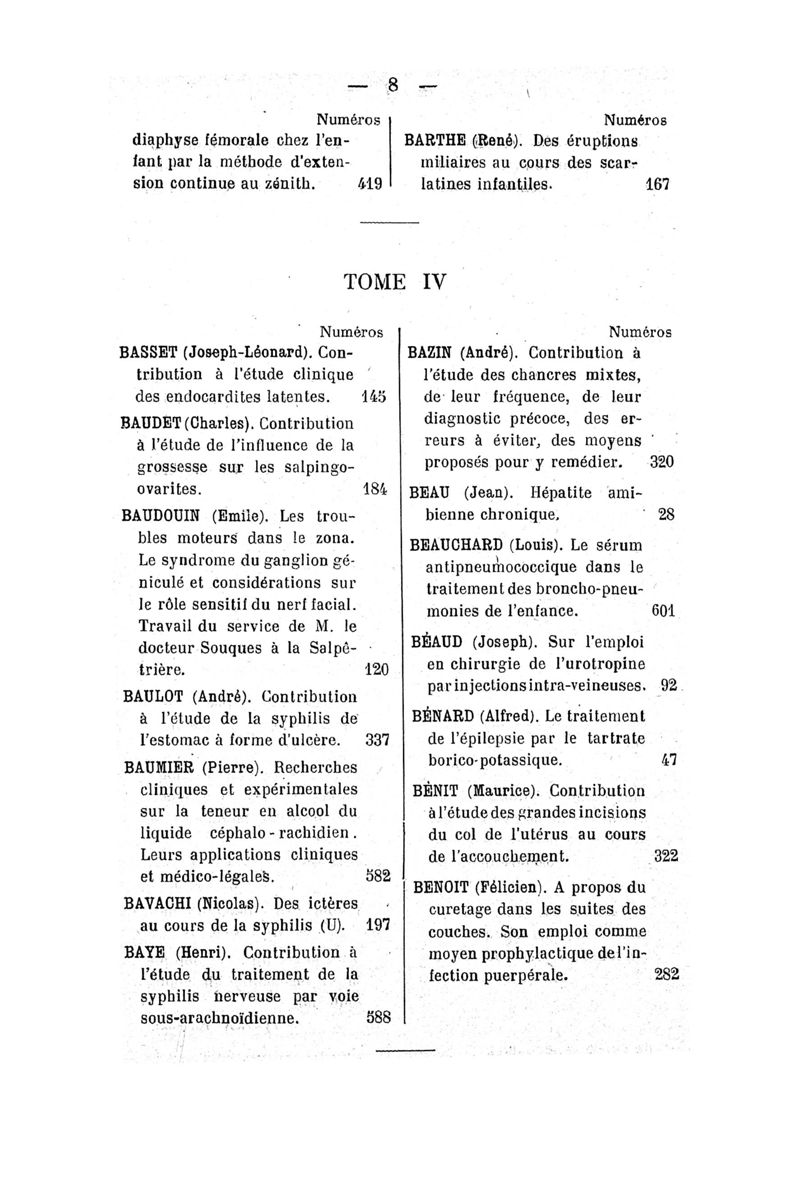 — 8 —

Numéros

diaphyse fémorale chez l'enfant par la méthode d'extension continue au zénith. 419

Numéros

BARTHE (René). Des éruptions miliaires au cours des scarlatines infantiles. 167

TOME IV

Numéros

BASSET (Joseph-Léonard). Contribution à l'étude clinique des endocardites latentes. 145

BAUDET (Charles). Contribution à l'étude de l'influence de la grossesse sur les salpingo-ovarites. 184

BAUDOUIN (Emile). Les troubles moteurs dans le zona. Le syndrome du ganglion géniculé et considérations sur le rôle sensitif du nerf facial. Travail du service de M. le docteur Souques à la Salpêtrière. 120

BAULOT (André). Contribution à l'étude de la syphilis de l'estomac à forme d'ulcère. 337

BAUMIER (Pierre). Recherches cliniques et expérimentales sur la teneur en alcool du liquide céphalo-rachidien. Leurs applications cliniques et médico-légales. 582

BAVACHI (Nicolas). Des ictères au cours de la syphilis (U). 197

BAYE (Henri). Contribution à l'étude du traitement de la syphilis nerveuse par voie sous-arachnoïdienne. 588

Numéros

BAZIN (André). Contribution à l'étude des chancres mixtes, de leur fréquence, de leur diagnostic précoce, des erreurs à éviter, des moyens proposés pour y remédier. 320

BEAU (Jean). Hépatite amibienne chronique. 28

BEAUCHARD (Louis). Le sérum antipneumococcique dans le traitement des broncho-pneumonies de l'enfance. 601

BÉAUD (Joseph). Sur l'emploi en chirurgie de l'urotropine par injections intra-veineuses. 92

BÉNARD (Alfred). Le traitement de l'épilepsie par le tartrate borico-potassique. 47

BÉNIT (Maurice). Contribution à l'étude des grandes incisions du col de l'utérus au cours de l'accouchement. 322

BENOIT (Félicien). A propos du curetage dans les suites des couches. Son emploi comme moyen prophylactique de l'infection puerpérale. 282